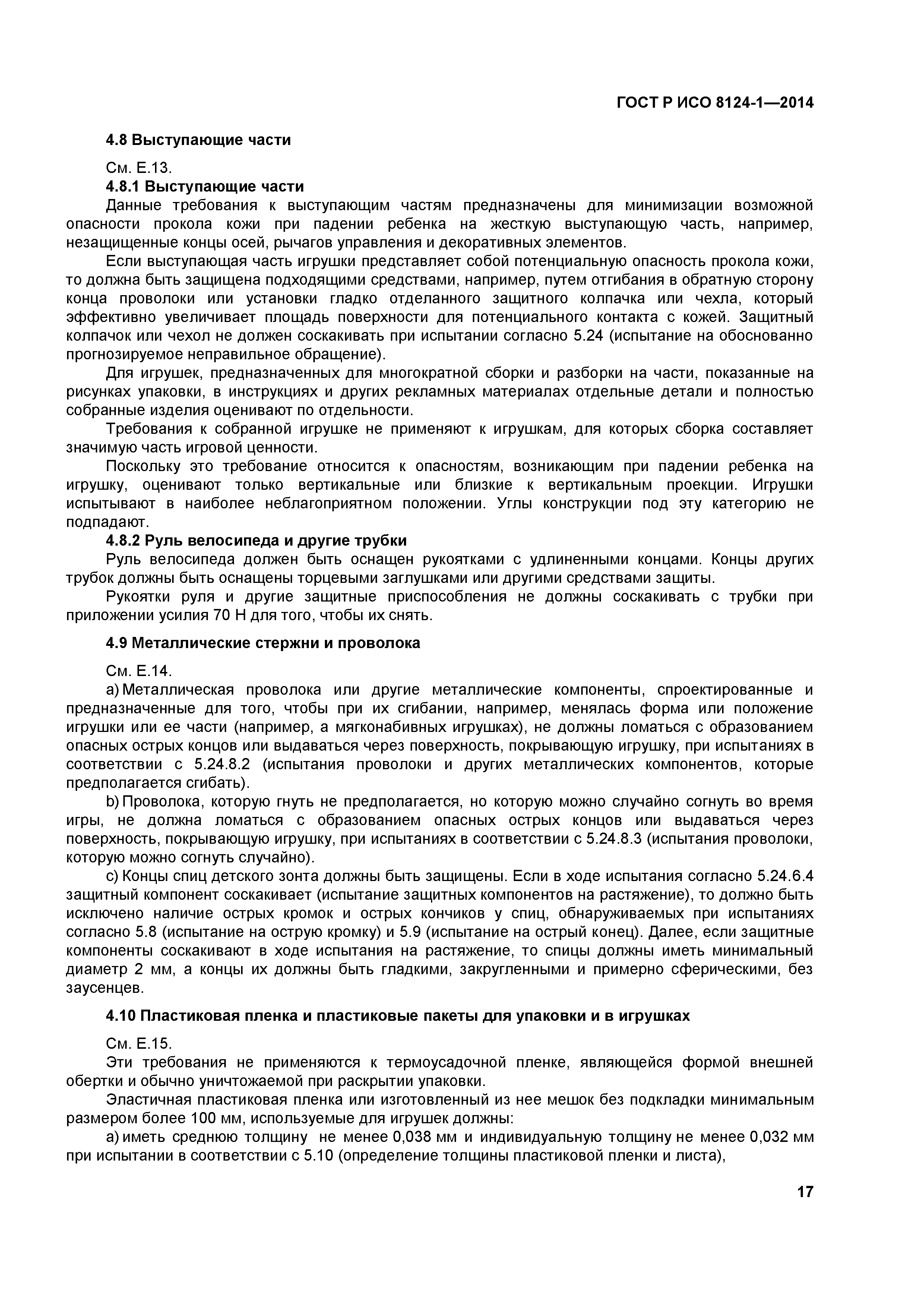 ГОСТ Р ИСО 8124-1—2014

4.8 Выступающие части

См. Е.13.

4.8.1 Выступающие части

Данные требования к выступающим частям предназначены для минимизации возможной опасности прокола кожи при падении ребенка на жесткую выступающую часть, например, незащищенные концы осей, рычагов управления и декоративных элементов.

Если выступающая часть игрушки представляет собой потенциальную опасность прокола кожи, то должна быть защищена подходящими средствами, например, путем отгибания в обратную сторону конца проволоки или установки гладко отделанного защитного колпачка или чехла, который эффективно увеличивает площадь поверхности для потенциального контакта с кожей. Защитный колпачок или чехол не должен соскакивать при испытании согласно 5.24 (испытание на обоснованно прогнозируемое неправильное обращение).

Для игрушек, предназначенных для многократной сборки и разборки на части, показанные на рисунках упаковки, в инструкциях и других рекламных материалах отдельные детали и полностью собранные изделия оценивают по отдельности.

Требования к собранной игрушке не применяют к игрушкам, для которых сборка составляет значимую часть игровой ценности.

Поскольку это требование относится к опасностям, возникающим при падении ребенка на игрушку, оценивают только вертикальные или близкие к вертикальным проекции. Игрушки испытывают в наиболее неблагоприятном положении. Углы конструкции под эту категорию не подпадают.

4.8.2 Руль велосипеда и другие трубки

Руль велосипеда должен быть оснащен рукоятками с удлиненными концами. Концы других трубок должны быть оснащены торцевыми заглушками или другими средствами защиты.

Рукоятки руля и другие защитные приспособления не должны соскакивать с трубки при приложении усилия 70 Н для того, чтобы их снять.

4.9 Металлические стержни и проволока

См. Е.14.

a) Металлическая проволока или другие металлические компоненты, спроектированные и предназначенные для того, чтобы при их сгибании, например, менялась форма или положение игрушки или ее части (например, а мягконабивных игрушках), не должны ломаться с образованием опасных острых концов или выдаваться через поверхность, покрывающую игрушку, при испытаниях в соответствии с 5.24.8.2 (испытания проволоки и других металлических компонентов, которые предполагается сгибать).

b) Проволока, которую гнуть не предполагается, но которую можно случайно согнуть во время игры, не должна ломаться с образованием опасных острых концов или выдаваться через поверхность, покрывающую игрушку, при испытаниях в соответствии с 5.24.8.3 (испытания проволоки, которую можно согнуть случайно).

c) Концы спиц детского зонта должны быть защищены. Если в ходе испытания согласно 5.24.6.4 защитный компонент соскакивает (испытание защитных компонентов на растяжение), то должно быть исключено наличие острых кромок и острых кончиков у спиц, обнаруживаемых при испытаниях согласно 5.8 (испытание на острую кромку) и 5.9 (испытание на острый конец). Далее, если защитные компоненты соскакивают в ходе испытания на растяжение, то спицы должны иметь минимальный диаметр 2 мм, а концы их должны быть гладкими, закругленными и примерно сферическими, без заусенцев.

4.10 Пластиковая пленка и пластиковые пакеты для упаковки и в игрушках

См. Е.15.

Эти требования не применяются к термоусадочной пленке, являющейся формой внешней обертки и обычно уничтожаемой при раскрытии упаковки.

Эластичная пластиковая пленка или изготовленный из нее мешок без подкладки минимальным размером более 100 мм, используемые для игрушек должны:

a) иметь среднюю толщину не менее 0,038 мм и индивидуальную толщину не менее 0,032 мм при испытании в соответствии с 5.10 (определение толщины пластиковой пленки и листа),

17